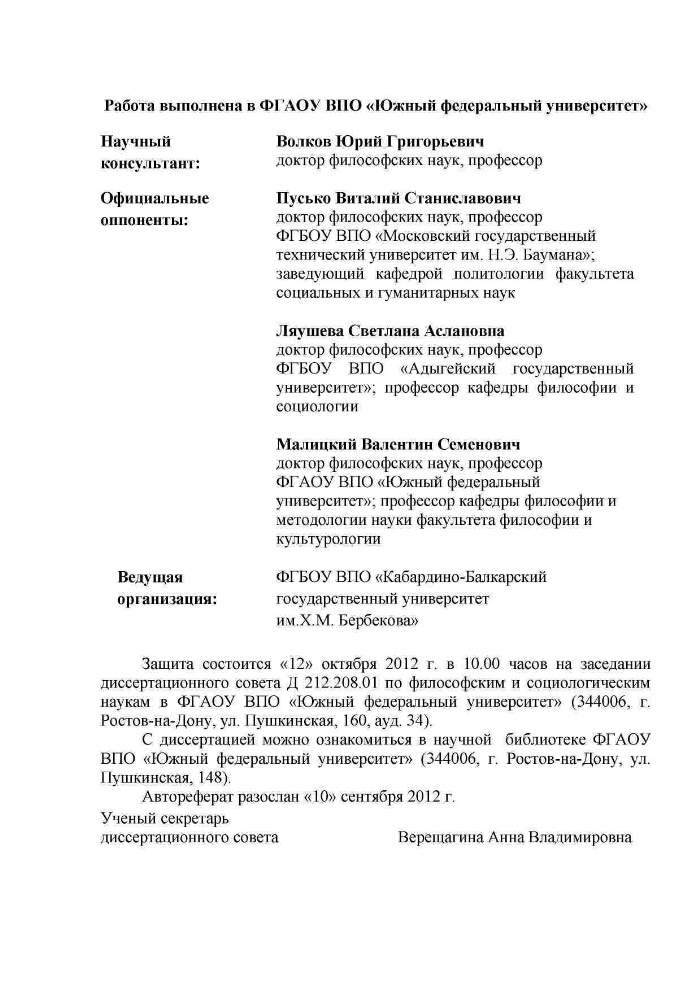 Работа выполнена в ФГАОУ ВПО «Южный федеральный университет»

Научный консультант:

Волков Юрий Григорьевич
доктор философских наук, профессор

Официальные оппоненты:

Пусько Виталий Станиславович
доктор философских наук, профессор
ФГБОУ ВПО «Московский государственный технический университет им. Н.Э. Баумана»; заведующий кафедрой политологии факультета социальных и гуманитарных наук

Ляушева Светлана Аслановна
доктор философских наук, профессор
ФГБОУ ВПО «Адыгейский государственный университет»; профессор кафедры философии и социологии

Малицкий Валентин Семенович
доктор философских наук, профессор
ФГАОУ ВПО «Южный федеральный университет»; профессор кафедры философии и методологии науки факультета философии и культурологии

Ведущая организация:

ФГБОУ ВПО «Кабардино-Балкарский государственный университет им.Х.М. Бербекова»

Защита состоится «12» октября 2012 г. в 10.00 часов на заседании диссертационного совета Д 212.208.01 по философским и социологическим наукам в ФГАОУ ВПО «Южный федеральный университет» (344006, г. Ростов-на-Дону, ул. Пушкинская, 160, ауд. 34).

С диссертацией можно ознакомиться в научной библиотеке ФГАОУ ВПО «Южный федеральный университет» (344006, г. Ростов-на-Дону, ул. Пушкинская, 148).

Автореферат разослан «10» сентября 2012 г.

Ученый секретарь
диссертационного совета Верещагина Анна Владимировна